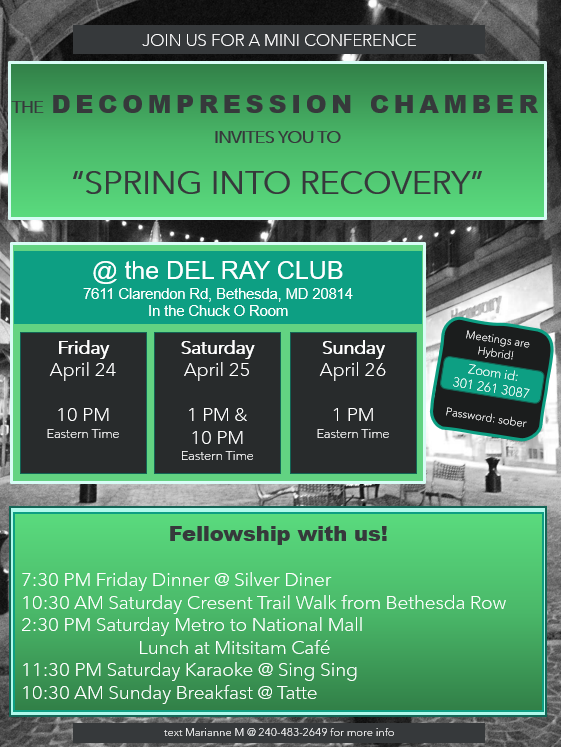 JOIN US FOR A MINI CONFERENCE

THE DECOMPRESSION CHAMBER

INVITES YOU TO

"SPRING INTO RECOVERY"

@ the DEL RAY CLUB
7611 Clarendon Rd, Bethesda, MD 20814
In the Chuck O Room

Friday
April 24

10 PM
Eastern Time

Saturday
April 25

1 PM &
10 PM
Eastern Time

Sunday
April 26

1 PM
Eastern Time

Meetings are Hybrid!
Zoom id:
301 261 3087
Password: sober

Fellowship with us!

7:30 PM Friday Dinner @ Silver Diner
10:30 AM Saturday Cresent Trail Walk from Bethesda Row
2:30 PM Saturday Metro to National Mall
Lunch at Mitsitam Café
11:30 PM Saturday Karaoke @ Sing Sing
10:30 AM Sunday Breakfast @ Tatte

text Marianne M @ 240-483-2649 for more info